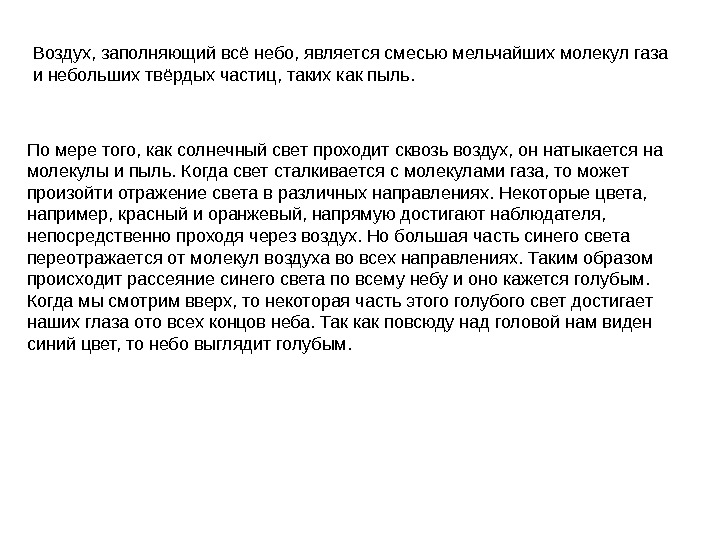 Воздух, заполняющий всё небо, является смесью мельчайших молекул газа и небольших твёрдых частиц, таких как пыль.

По мере того, как солнечный свет проходит сквозь воздух, он натыкается на молекулы и пыль. Когда свет сталкивается с молекулами газа, то может произойти отражение света в различных направлениях. Некоторые цвета, например, красный и оранжевый, напрямую достигают наблюдателя, непосредственно проходя через воздух. Но большая часть синего света переотражается от молекул воздуха во всех направлениях. Таким образом происходит рассеяние синего света по всему небу и оно кажется голубым. Когда мы смотрим вверх, то некоторая часть этого голубого свет достигает наших глаза ото всех концов неба. Так как повсюду над головой нам виден синий цвет, то небо выглядит голубым.